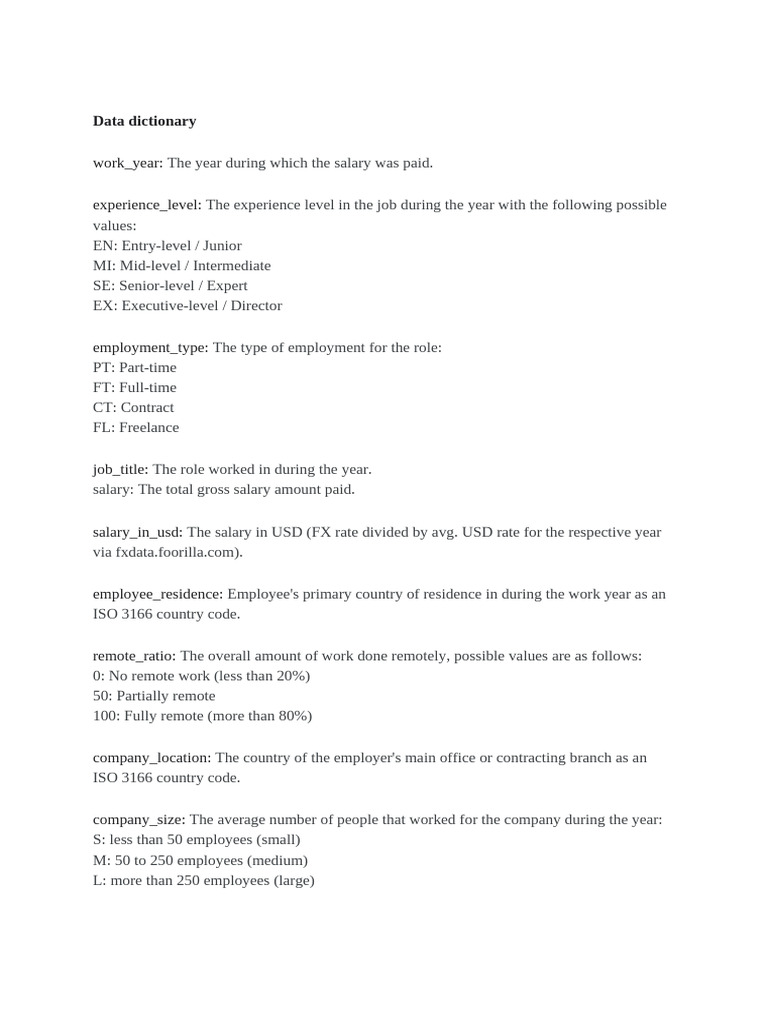 Data dictionary

work_year: The year during which the salary was paid.

experience_level: The experience level in the job during the year with the following possible values:
EN: Entry-level / Junior
MI: Mid-level / Intermediate
SE: Senior-level / Expert
EX: Executive-level / Director

employment_type: The type of employment for the role:
PT: Part-time
FT: Full-time
CT: Contract
FL: Freelance

job_title: The role worked in during the year.
salary: The total gross salary amount paid.

salary_in_usd: The salary in USD (FX rate divided by avg. USD rate for the respective year via fxdata.foorilla.com).

employee_residence: Employee's primary country of residence in during the work year as an ISO 3166 country code.

remote_ratio: The overall amount of work done remotely, possible values are as follows:
0: No remote work (less than 20%)
50: Partially remote
100: Fully remote (more than 80%)

company_location: The country of the employer's main office or contracting branch as an ISO 3166 country code.

company_size: The average number of people that worked for the company during the year:
S: less than 50 employees (small)
M: 50 to 250 employees (medium)
L: more than 250 employees (large)